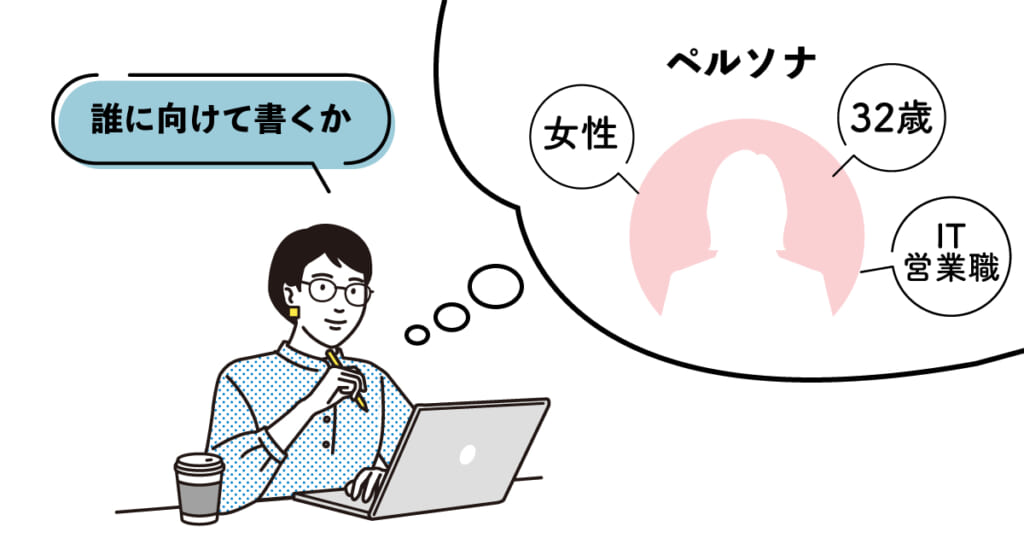 誰に向けて書くか

ペルソナ

女性

32歳

IT
営業職